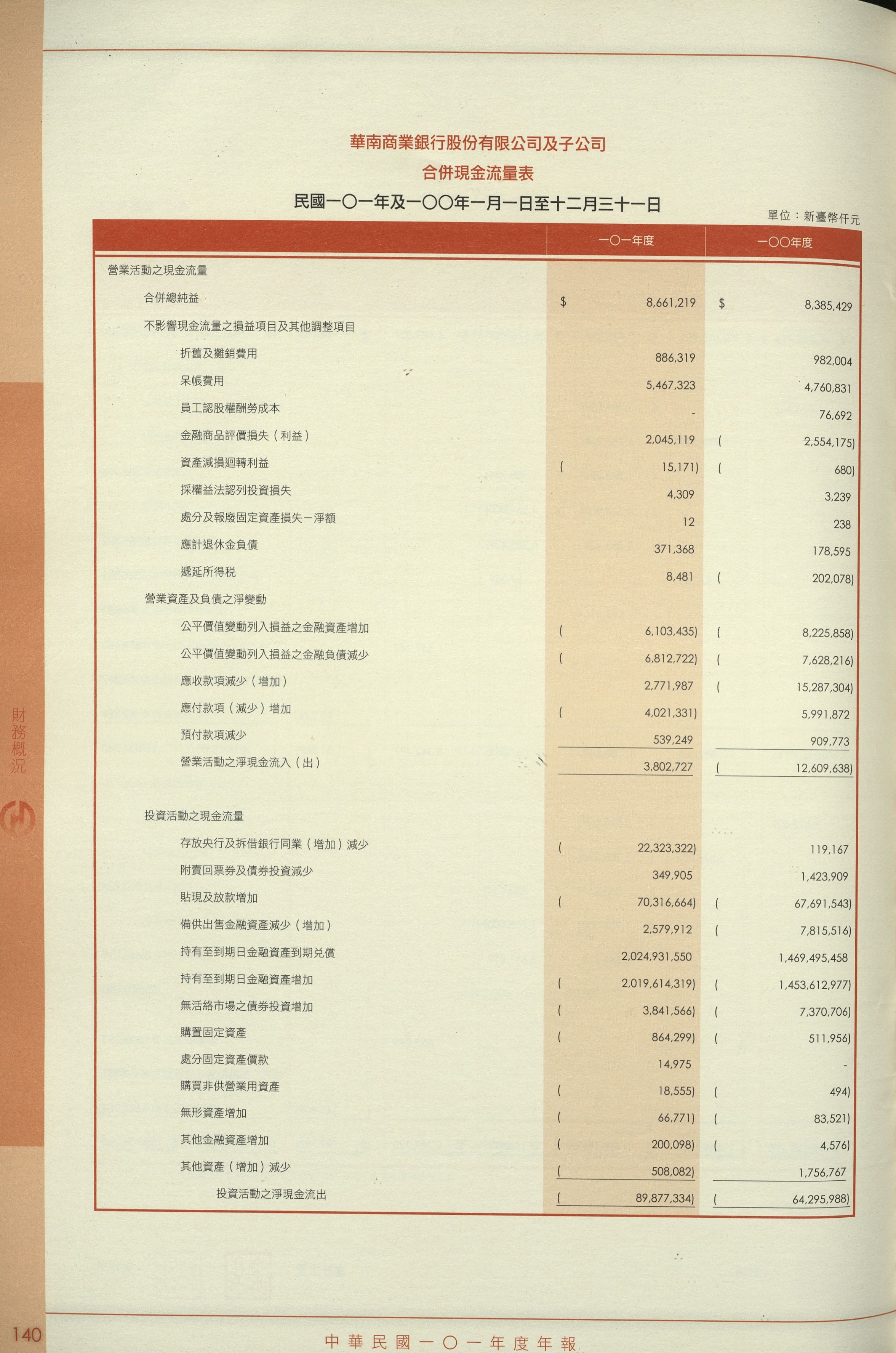 華南商業銀行股份有限公司及子公司
合併現金流量表
民國一〇一年及一〇〇年一月一日至十二月三十一日

單位：新臺幣仟元

| | 一〇一年度 | 一〇〇年度 |
|---|---|---|
| 營業活動之現金流量 | | |
| 合併總純益 | $ 8,661,219 | $ 8,385,429 |
| 不影響現金流量之損益項目及其他調整項目 | | |
| 折舊及攤銷費用 | 886,319 | 982,004 |
| 呆帳費用 | 5,467,323 | 4,760,831 |
| 員工認股權酬勞成本 | - | 76,692 |
| 金融商品評價損失（利益） | 2,045,119 | ( 2,554,175) |
| 資產減損迴轉利益 | ( 15,171) | ( 680) |
| 採權益法認列投資損失 | 4,309 | 3,239 |
| 處分及報廢固定資產損失－淨額 | 12 | 238 |
| 應計退休金負債 | 371,368 | 178,595 |
| 遞延所得稅 | 8,481 | ( 202,078) |
| 營業資產及負債之淨變動 | | |
| 公平價值變動列入損益之金融資產增加 | ( 6,103,435) | ( 8,225,858) |
| 公平價值變動列入損益之金融負債減少 | ( 6,812,722) | ( 7,628,216) |
| 應收款項減少（增加） | 2,771,987 | ( 15,287,304) |
| 應付款項（減少）增加 | ( 4,021,331) | 5,991,872 |
| 預付款項減少 | 539,249 | 909,773 |
| 營業活動之淨現金流入（出） | 3,802,727 | ( 12,609,638) |
| 投資活動之現金流量 | | |
| 存放央行及拆借銀行同業（增加）減少 | ( 22,323,322) | 119,167 |
| 附賣回票券及債券投資減少 | 349,905 | 1,423,909 |
| 貼現及放款增加 | ( 70,316,664) | ( 67,691,543) |
| 備供出售金融資產減少（增加） | 2,579,912 | ( 7,815,516) |
| 持有至到期日金融資產到期兌償 | 2,024,931,550 | 1,469,495,458 |
| 持有至到期日金融資產增加 | ( 2,019,614,319) | ( 1,453,612,977) |
| 無活絡市場之債券投資增加 | ( 3,841,566) | ( 7,370,706) |
| 購置固定資產 | ( 864,299) | ( 511,956) |
| 處分固定資產價款 | 14,975 | - |
| 購買非供營業用資產 | ( 18,555) | ( 494) |
| 無形資產增加 | ( 66,771) | ( 83,521) |
| 其他金融資產增加 | ( 200,098) | ( 4,576) |
| 其他資產（增加）減少 | ( 508,082) | 1,756,767 |
| 投資活動之淨現金流出 | ( 89,877,334) | ( 64,295,988) |

財務概況

140
中華民國一〇一年度年報